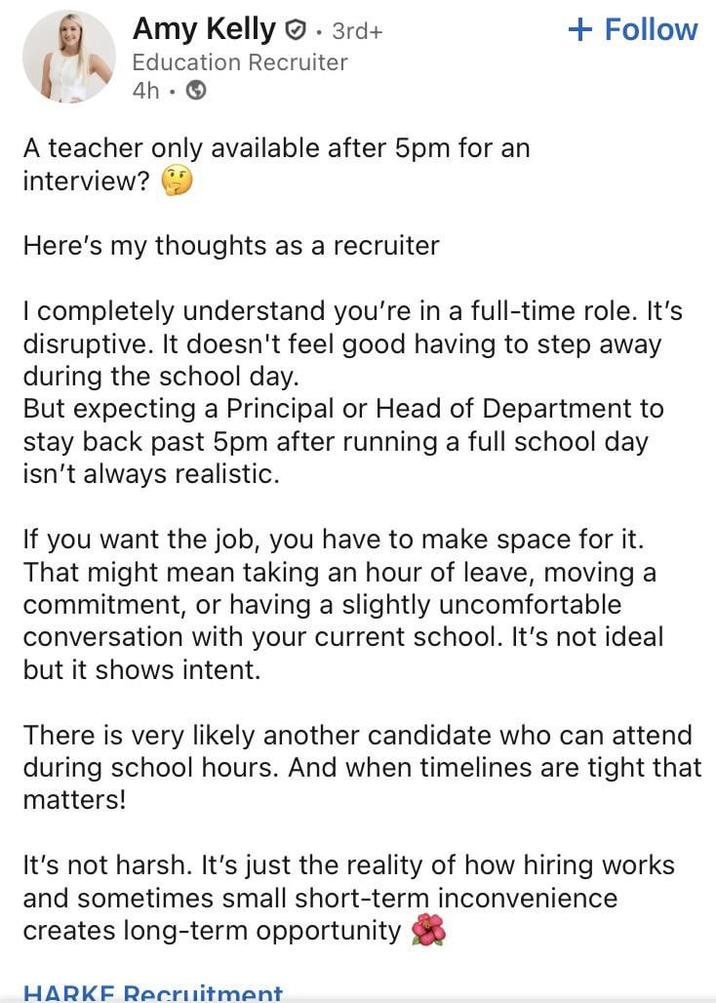 Amy Kelly · 3rd+
+ Follow
Education Recruiter
4h ·

A teacher only available after 5pm for an interview? 🤔

Here's my thoughts as a recruiter

I completely understand you're in a full-time role. It's disruptive. It doesn't feel good having to step away during the school day.
But expecting a Principal or Head of Department to stay back past 5pm after running a full school day isn't always realistic.

If you want the job, you have to make space for it. That might mean taking an hour of leave, moving a commitment, or having a slightly uncomfortable conversation with your current school. It's not ideal but it shows intent.

There is very likely another candidate who can attend during school hours. And when timelines are tight that matters!

It's not harsh. It's just the reality of how hiring works and sometimes small short-term inconvenience creates long-term opportunity 🌺

HARKE Recruitment